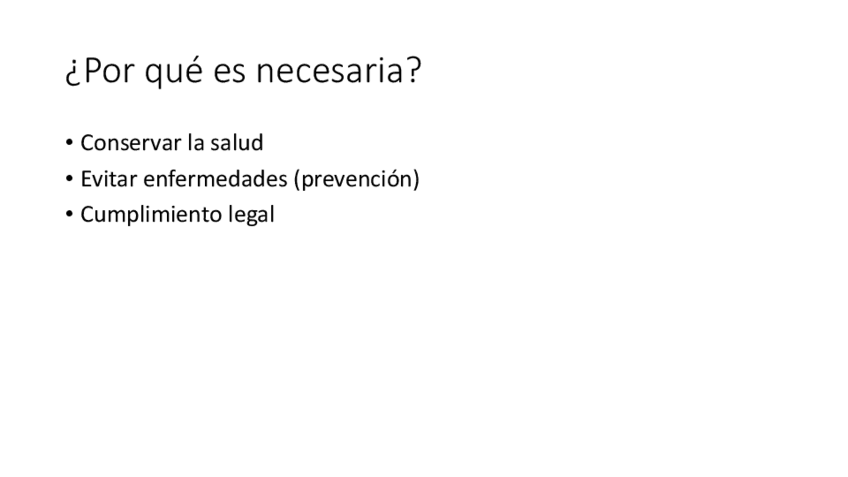 ¿Por qué es necesaria?

• Conservar la salud
• Evitar enfermedades (prevención)
• Cumplimiento legal